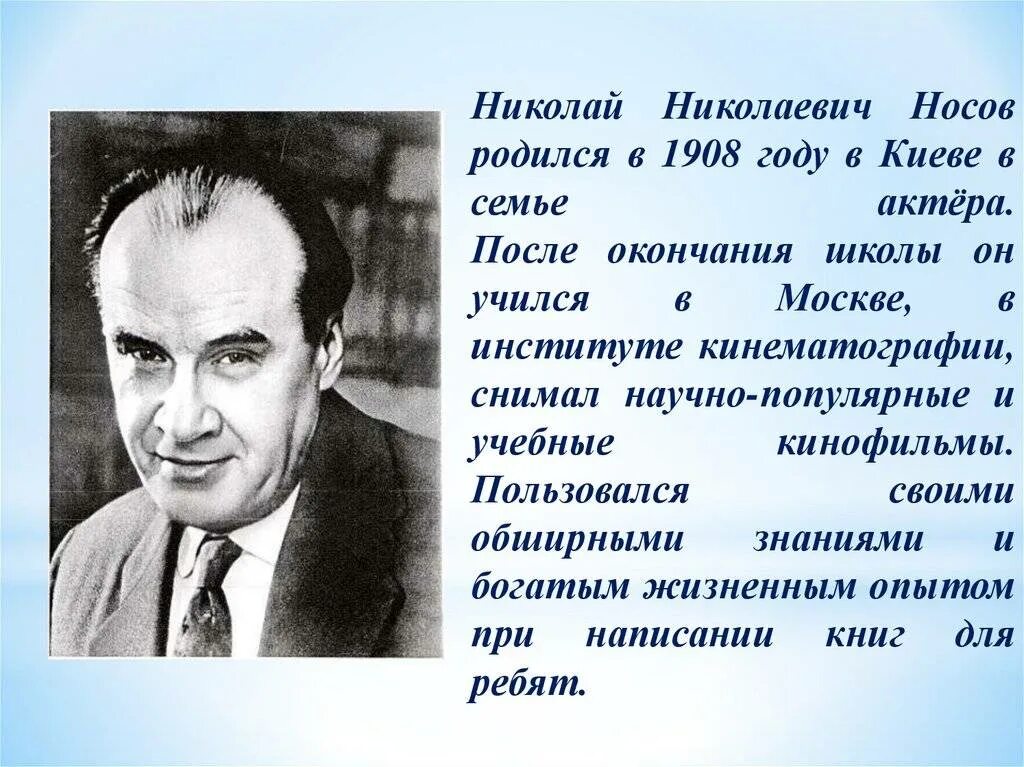 Николай Николаевич Носов родился в 1908 году в Киеве в семье актёра. После окончания школы он учился в Москве, в институте кинематографии, снимал научно-популярные и учебные кинофильмы. Пользовался своими обширными знаниями и богатым жизненным опытом при написании книг для ребят.